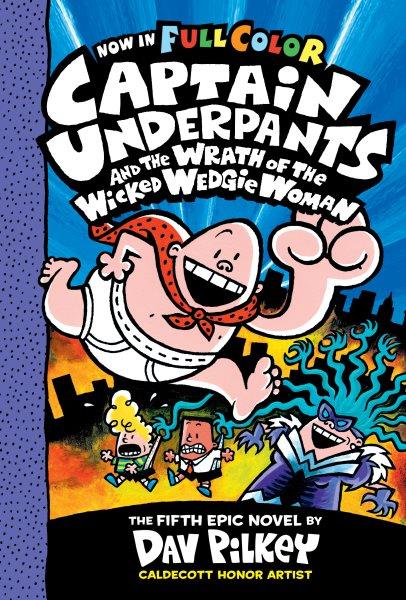 NOW IN FULL COLOR

CAPTAIN UNDERPANTS AND THE WRATH OF THE WICKED WEDGIE WOMAN

THE FIFTH EPIC NOVEL BY

DAV PILKEY

CALDECOTT HONOR ARTIST